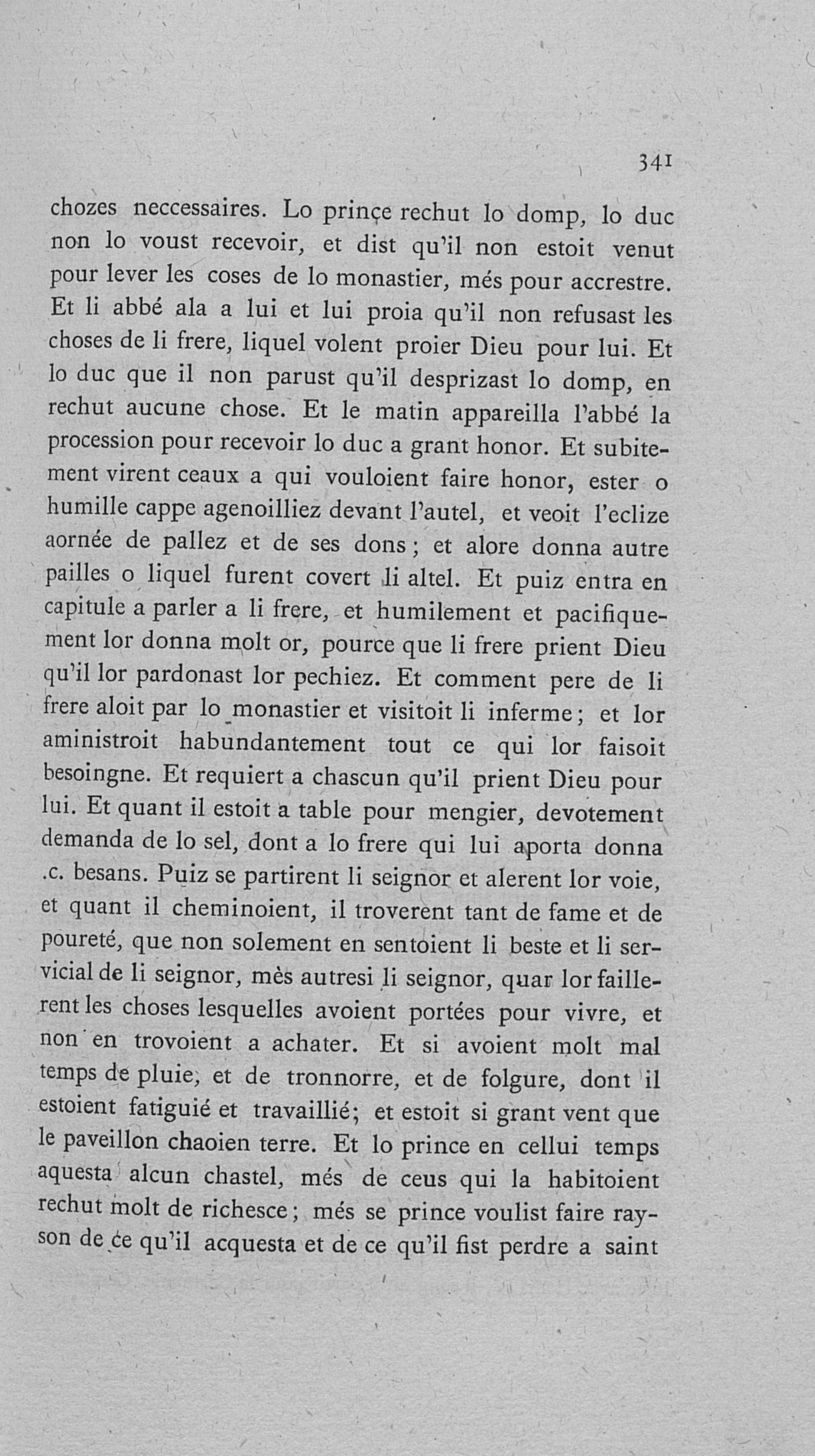 341

chozes neccessaires. Lo prinçe rechut lo domp, lo duc non lo voust recevoir, et dist qu'il non estoit venut pour lever les coses de lo monastier, més pour accrestre. Et li abbé ala a lui et lui proia qu'il non refusast les choses de li frere, liquel volent proier Dieu pour lui. Et lo duc que il non parust qu'il desprizast lo domp, en rechut aucune chose. Et le matin appareilla l'abbé la procession pour recevoir lo duc a grant honor. Et subitement virent ceaux a qui vouloient faire honor, ester o humille cappe agenoilliez devant l'autel, et veoit l'eclize aornée de pallez et de ses dons; et alore donna autre pailles o liquel furent covert li altel. Et puiz entra en capitule a parler a li frere, et humilement et pacifiquement lor donna molt or, pource que li frere prient Dieu qu'il lor pardonast lor pechiez. Et comment pere de li frere aloit par lo monastier et visitoit li inferme; et lor aministroit habundantement tout ce qui lor faisoit besoingne. Et requiert a chascun qu'il prient Dieu pour lui. Et quant il estoit a table pour mengier, devotement demanda de lo sel, dont a lo frere qui lui aporta donna .c. besans. Puiz se partirent li seignor et alerent lor voie, et quant il cheminoient, il troverent tant de fame et de poureté, que non solement en sentoient li beste et li servicial de li seignor, mès autresi li seignor, quar lor faillerent les choses lesquelles avoient portées pour vivre, et non en trovoient a achater. Et si avoient molt mal temps de pluie, et de tronnorre, et de folgure, dont il estoient fatiguié et travaillié; et estoit si grant vent que le paveillon chaoien terre. Et lo prince en cellui temps aquesta alcun chastel, més de ceus qui la habitoient rechut molt de richesce; més se prince voulist faire rayson de ce qu'il acquesta et de ce qu'il fist perdre a saint